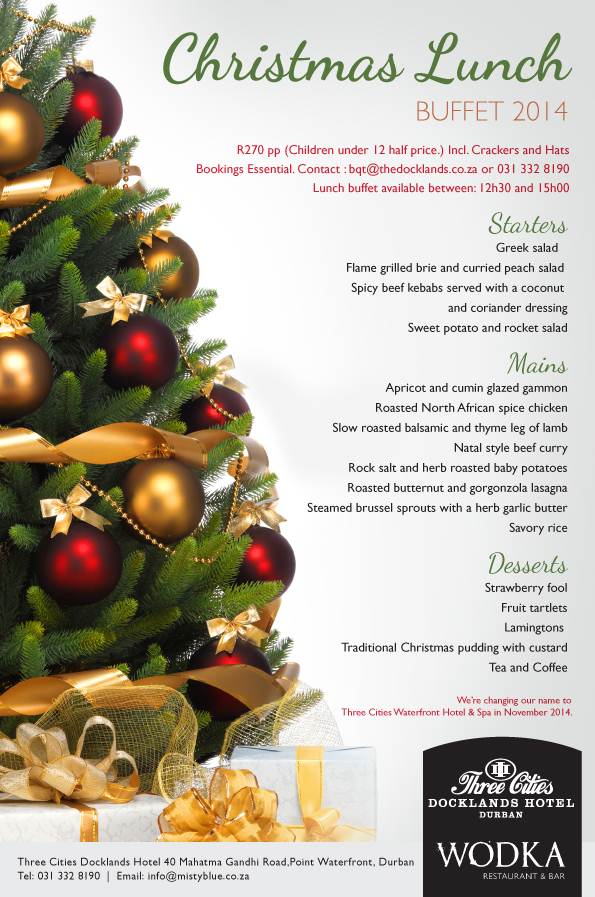 Christmas Lunch
BUFFET 2014

R270 pp (Children under 12 half price.) Incl. Crackers and Hats
Bookings Essential. Contact : bqt@thedocklands.co.za or 031 332 8190
Lunch buffet available between: 12h30 and 15h00

Starters
Greek salad
Flame grilled brie and curried peach salad
Spicy beef kebabs served with a coconut and coriander dressing
Sweet potato and rocket salad

Mains
Apricot and cumin glazed gammon
Roasted North African spice chicken
Slow roasted balsamic and thyme leg of lamb
Natal style beef curry
Rock salt and herb roasted baby potatoes
Roasted butternut and gorgonzola lasagna
Steamed brussel sprouts with a herb garlic butter
Savory rice

Desserts
Strawberry fool
Fruit tartlets
Lamingtons
Traditional Christmas pudding with custard
Tea and Coffee

We're changing our name to Three Cities Waterfront Hotel & Spa in November 2014.

Three Cities
DOCKLANDS HOTEL
DURBAN

WODKA
RESTAURANT & BAR

Three Cities Docklands Hotel 40 Mahatma Gandhi Road,Point Waterfront, Durban
Tel: 031 332 8190 | Email: info@mistyblue.co.za